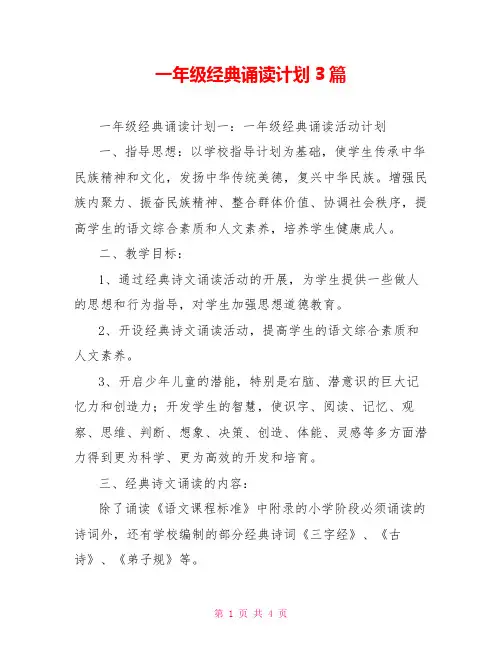 一年级经典诵读计划 3 篇

一年级经典诵读计划一：一年级经典诵读活动计划

一、指导思想：以学校指导计划为基础，使学生传承中华民族精神和文化，发扬中华传统美德，复兴中华民族。增强民族内聚力、振奋民族精神、整合群体价值、协调社会秩序，提高学生的语文综合素质和人文素养，培养学生健康成人。

二、教学目标：

1、通过经典诗文诵读活动的开展，为学生提供一些做人的思想和行为指导，对学生加强思想道德教育。

2、开设经典诗文诵读活动，提高学生的语文综合素质和人文素养。

3、开启少年儿童的潜能，特别是右脑、潜意识的巨大记忆力和创造力；开发学生的智慧，使识字、阅读、记忆、观察、思维、判断、想象、决策、创造、体能、灵感等多方面潜力得到更为科学、更为高效的开发和培育。

三、经典诗文诵读的内容：

除了诵读《语文课程标准》中附录的小学阶段必须诵读的诗词外，还有学校编制的部分经典诗词《三字经》、《古诗》、《弟子规》等。

第 1 页 共 4 页